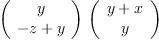 $\begin{pmatrix} y \\ -z+y \end{pmatrix} \begin{pmatrix} y+x \\ y \end{pmatrix}$